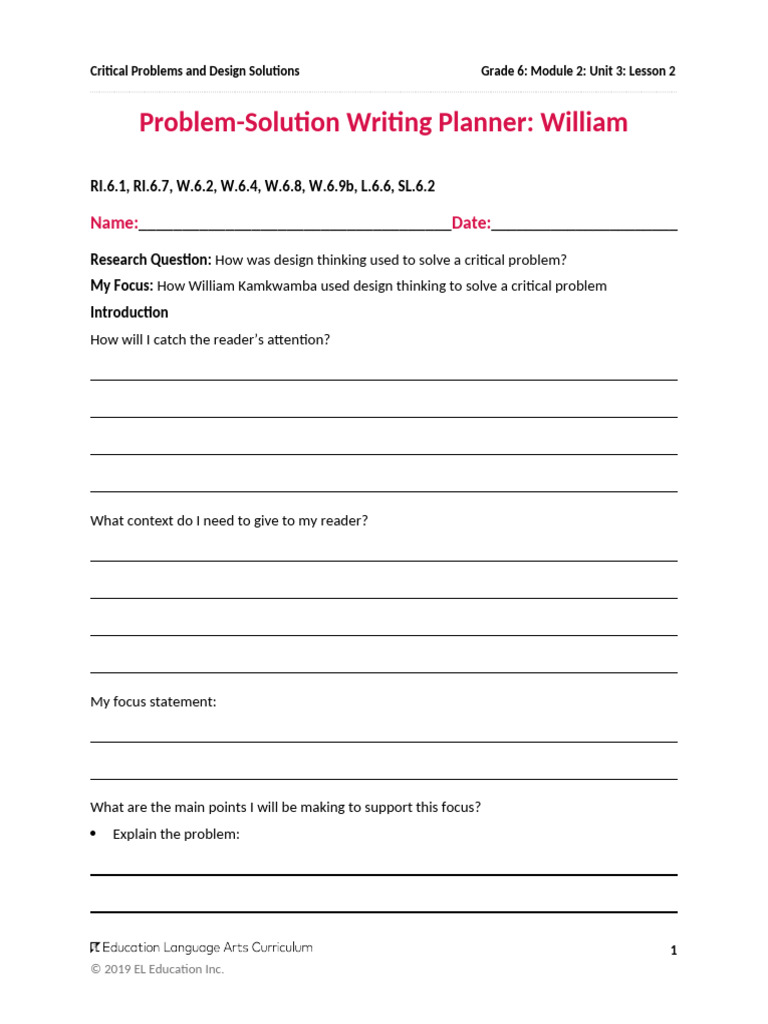 Critical Problems and Design Solutions

Grade 6: Module 2: Unit 3: Lesson 2

Problem-Solution Writing Planner: William

RI.6.1, RI.6.7, W.6.2, W.6.4, W.6.8, W.6.9b, L.6.6, SL.6.2

Name:________________________________________Date:________________________

Research Question: How was design thinking used to solve a critical problem?

My Focus: How William Kamkwamba used design thinking to solve a critical problem

Introduction

How will I catch the reader's attention?

What context do I need to give to my reader?

My focus statement:

What are the main points I will be making to support this focus?

• Explain the problem:

EL Education Language Arts Curriculum

© 2019 EL Education Inc.

1